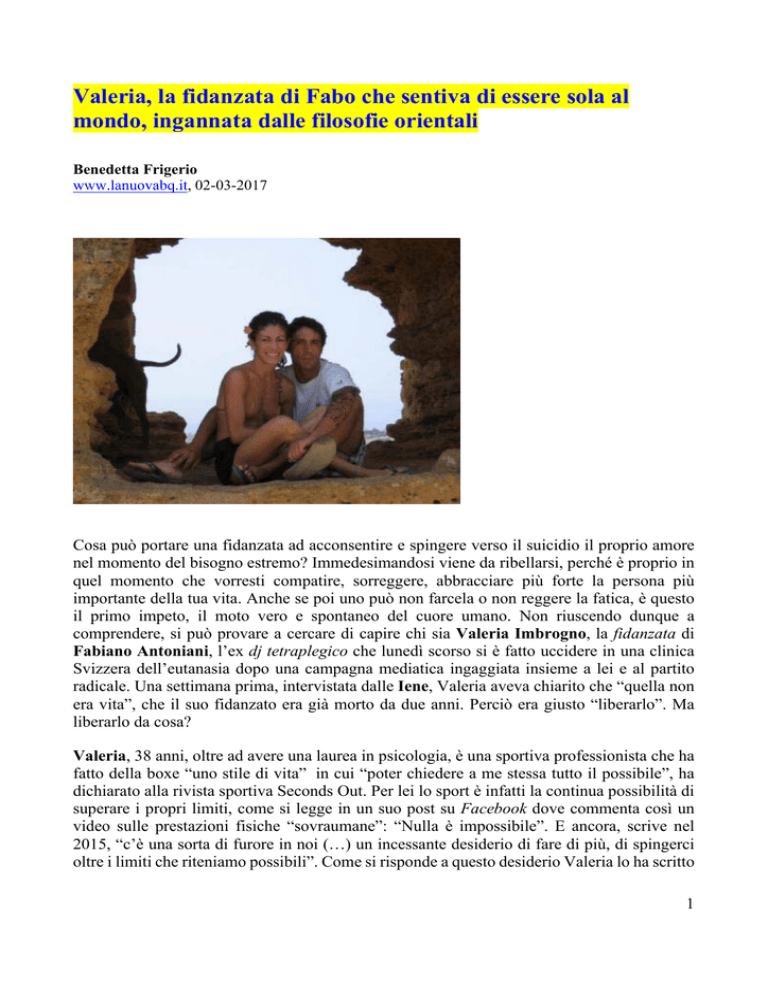 Valeria, la fidanzata di Fabo che sentiva di essere sola al mondo, ingannata dalle filosofie orientali

Benedetta Frigerio
www.lanuovabq.it, 02-03-2017

Cosa può portare una fidanzata ad acconsentire e spingere verso il suicidio il proprio amore nel momento del bisogno estremo? Immedesimandosi viene da ribellarsi, perché è proprio in quel momento che vorresti compatire, sorreggere, abbracciare più forte la persona più importante della tua vita. Anche se poi uno può non farcela o non reggere la fatica, è questo il primo impeto, il moto vero e spontaneo del cuore umano. Non riuscendo dunque a comprendere, si può provare a cercare di capire chi sia Valeria Imbrogno, la fidanzata di Fabiano Antoniani, l'ex dj tetraplegico che lunedì scorso si è fatto uccidere in una clinica Svizzera dell'eutanasia dopo una campagna mediatica ingaggiata insieme a lei e al partito radicale. Una settimana prima, intervistata dalle Iene, Valeria aveva chiarito che "quella non era vita", che il suo fidanzato era già morto da due anni. Perciò era giusto "liberarlo". Ma liberarlo da cosa?

Valeria, 38 anni, oltre ad avere una laurea in psicologia, è una sportiva professionista che ha fatto della boxe "uno stile di vita" in cui "poter chiedere a me stessa tutto il possibile", ha dichiarato alla rivista sportiva Seconds Out. Per lei lo sport è infatti la continua possibilità di superare i propri limiti, come si legge in un suo post su Facebook dove commenta così un video sulle prestazioni fisiche "sovraumane": "Nulla è impossibile". E ancora, scrive nel 2015, "c'è una sorta di furore in noi (…) un incessante desiderio di fare di più, di spingerci oltre i limiti che riteniamo possibili". Come si risponde a questo desiderio Valeria lo ha scritto

1